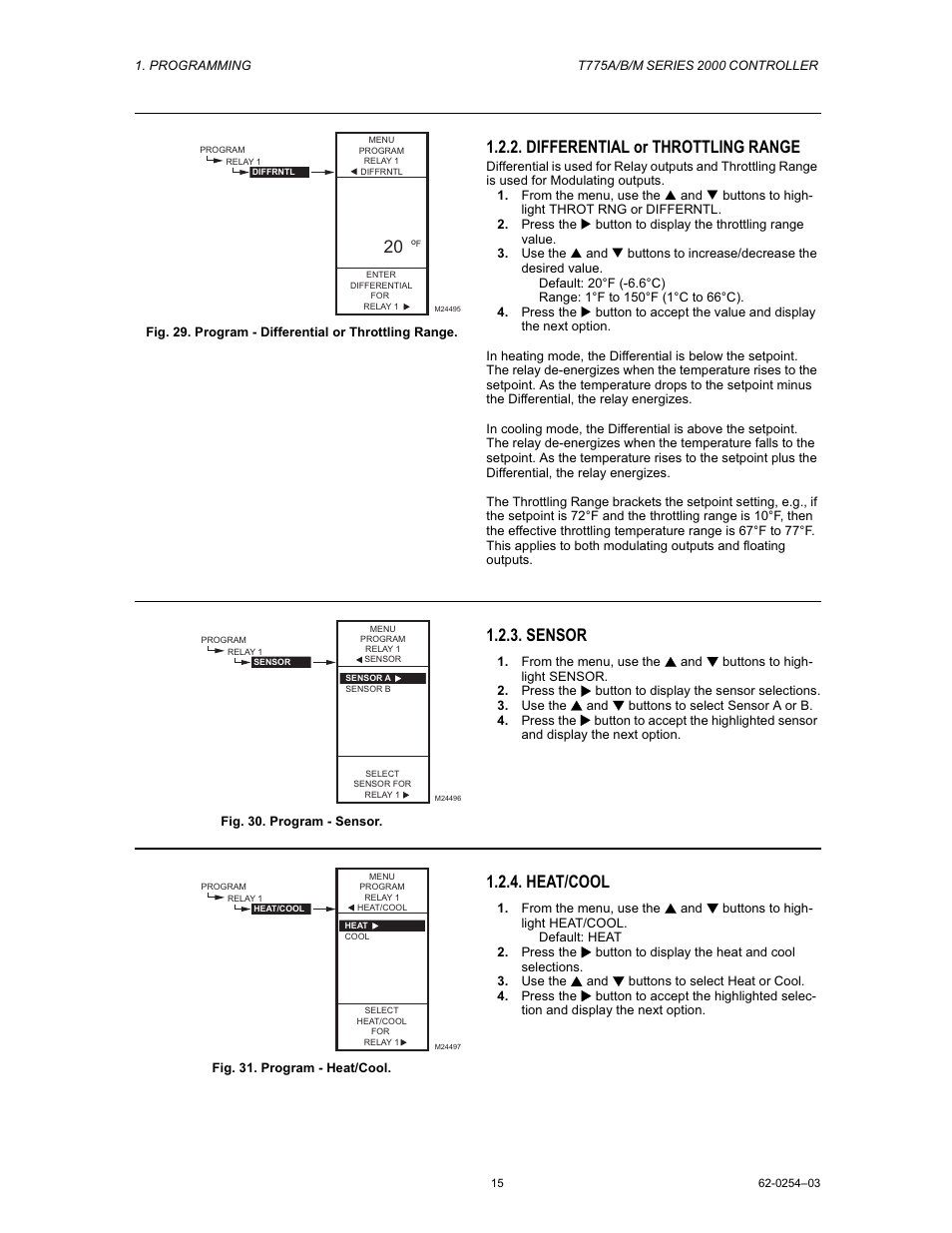 1. PROGRAMMING

T775A/B/M SERIES 2000 CONTROLLER

PROGRAM
RELAY 1
DIFFRNTL

MENU
PROGRAM
RELAY 1
◀ DIFFRNTL

20 °F

ENTER
DIFFERENTIAL
FOR
RELAY 1 ▶

M24495

Fig. 29. Program - Differential or Throttling Range.

1.2.2. DIFFERENTIAL or THROTTLING RANGE

Differential is used for Relay outputs and Throttling Range is used for Modulating outputs.

1. From the menu, use the ▲ and ▼ buttons to highlight THROT RNG or DIFFERNTL.
2. Press the ▶ button to display the throttling range value.
3. Use the ▲ and ▼ buttons to increase/decrease the desired value.
Default: 20°F (-6.6°C)
Range: 1°F to 150°F (1°C to 66°C).
4. Press the ▶ button to accept the value and display the next option.

In heating mode, the Differential is below the setpoint. The relay de-energizes when the temperature rises to the setpoint. As the temperature drops to the setpoint minus the Differential, the relay energizes.

In cooling mode, the Differential is above the setpoint. The relay de-energizes when the temperature falls to the setpoint. As the temperature rises to the setpoint plus the Differential, the relay energizes.

The Throttling Range brackets the setpoint setting, e.g., if the setpoint is 72°F and the throttling range is 10°F, then the effective throttling temperature range is 67°F to 77°F. This applies to both modulating outputs and floating outputs.

PROGRAM
RELAY 1
SENSOR

MENU
PROGRAM
RELAY 1
◀ SENSOR

SENSOR A ▶
SENSOR B

SELECT
SENSOR FOR
RELAY 1 ▶

M24496

Fig. 30. Program - Sensor.

1.2.3. SENSOR

1. From the menu, use the ▲ and ▼ buttons to highlight SENSOR.
2. Press the ▶ button to display the sensor selections.
3. Use the ▲ and ▼ buttons to select Sensor A or B.
4. Press the ▶ button to accept the highlighted sensor and display the next option.

PROGRAM
RELAY 1
HEAT/COOL

MENU
PROGRAM
RELAY 1
◀ HEAT/COOL

HEAT ▶
COOL

SELECT
HEAT/COOL
FOR
RELAY 1▶

M24497

Fig. 31. Program - Heat/Cool.

1.2.4. HEAT/COOL

1. From the menu, use the ▲ and ▼ buttons to highlight HEAT/COOL.
Default: HEAT
2. Press the ▶ button to display the heat and cool selections.
3. Use the ▲ and ▼ buttons to select Heat or Cool.
4. Press the ▶ button to accept the highlighted selection and display the next option.

15

62-0254–03